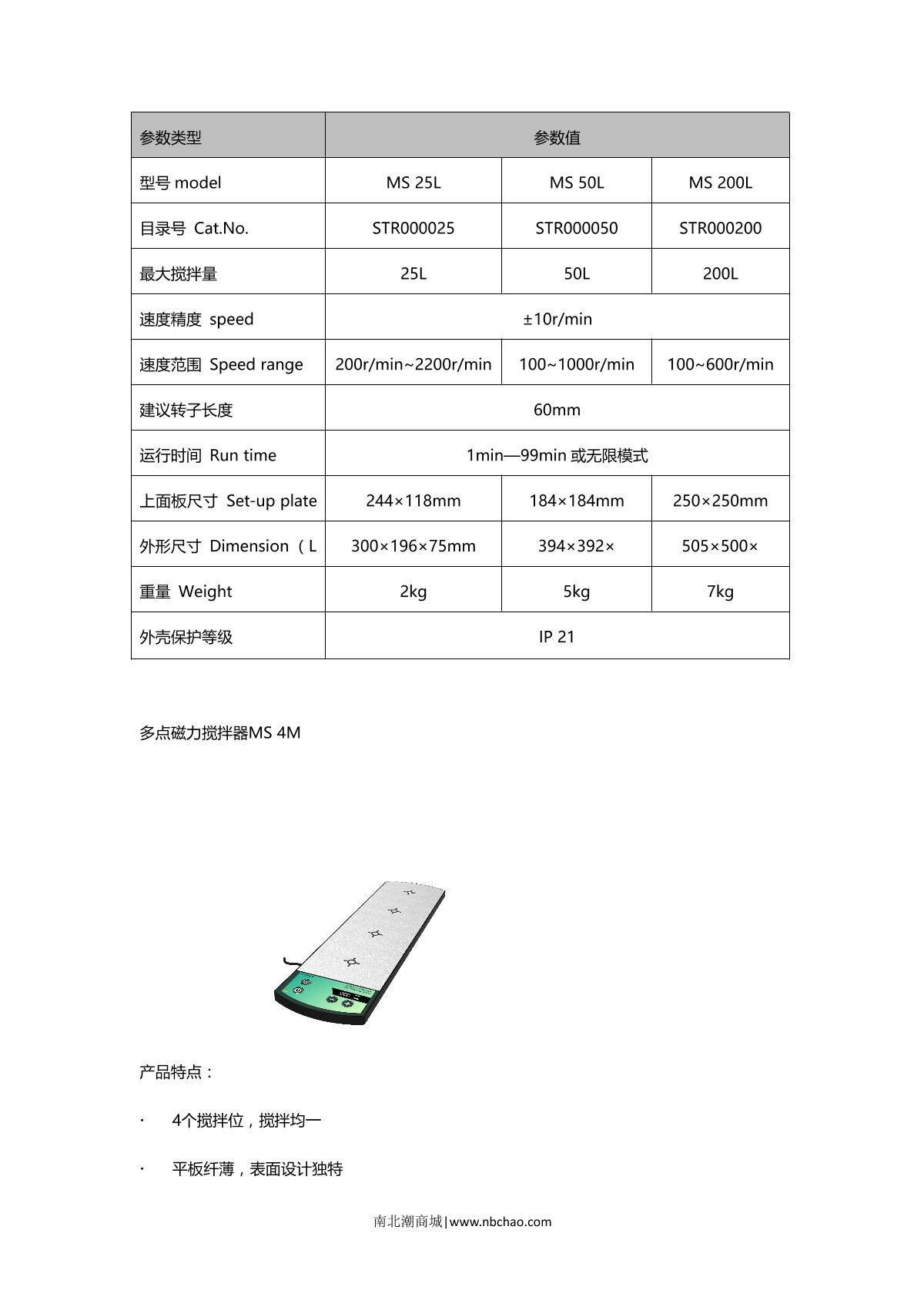 | 参数类型 | 参数值 | | |
|---|---|---|---|
| 型号 model | MS 25L | MS 50L | MS 200L |
| 目录号 Cat.No. | STR000025 | STR000050 | STR000200 |
| 最大搅拌量 | 25L | 50L | 200L |
| 速度精度 speed | ±10r/min | | |
| 速度范围 Speed range | 200r/min~2200r/min | 100~1000r/min | 100~600r/min |
| 建议转子长度 | 60mm | | |
| 运行时间 Run time | 1min—99min 或无限模式 | | |
| 上面板尺寸 Set-up plate | 244×118mm | 184×184mm | 250×250mm |
| 外形尺寸 Dimension（L | 300×196×75mm | 394×392× | 505×500× |
| 重量 Weight | 2kg | 5kg | 7kg |
| 外壳保护等级 | IP 21 | | |

多点磁力搅拌器MS 4M

产品特点：

· 4个搅拌位，搅拌均一

· 平板纤薄，表面设计独特

南北潮商城|www.nbchao.com